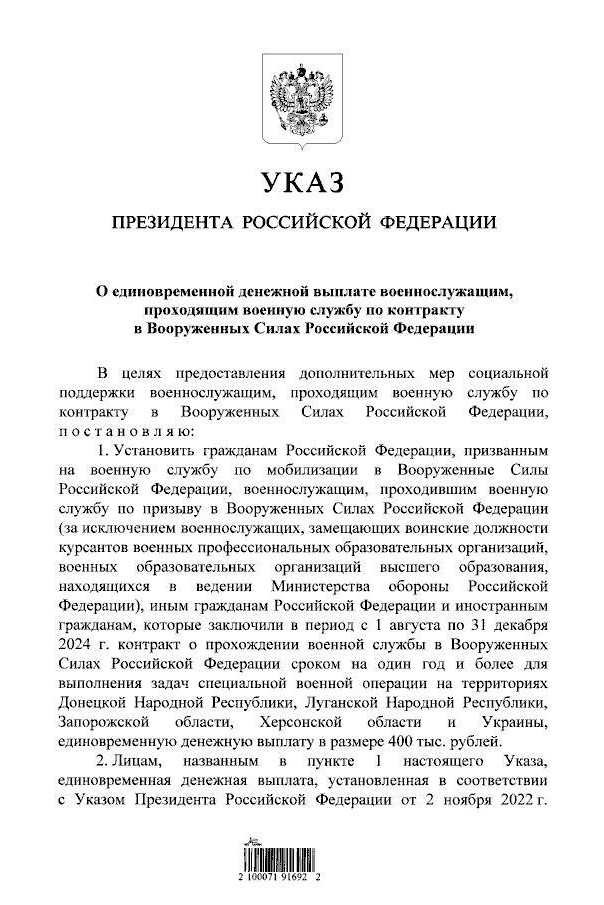 УКАЗ

ПРЕЗИДЕНТА РОССИЙСКОЙ ФЕДЕРАЦИИ

О единовременной денежной выплате военнослужащим, проходящим военную службу по контракту в Вооруженных Силах Российской Федерации

В целях предоставления дополнительных мер социальной поддержки военнослужащим, проходящим военную службу по контракту в Вооруженных Силах Российской Федерации, постановляю:

1. Установить гражданам Российской Федерации, призванным на военную службу по мобилизации в Вооруженные Силы Российской Федерации, военнослужащим, проходившим военную службу по призыву в Вооруженных Силах Российской Федерации (за исключением военнослужащих, замещающих воинские должности курсантов военных профессиональных образовательных организаций, военных образовательных организаций высшего образования, находящихся в ведении Министерства обороны Российской Федерации), иным гражданам Российской Федерации и иностранным гражданам, которые заключили в период с 1 августа по 31 декабря 2024 г. контракт о прохождении военной службы в Вооруженных Силах Российской Федерации сроком на один год и более для выполнения задач специальной военной операции на территориях Донецкой Народной Республики, Луганской Народной Республики, Запорожской области, Херсонской области и Украины, единовременную денежную выплату в размере 400 тыс. рублей.

2. Лицам, названным в пункте 1 настоящего Указа, единовременная денежная выплата, установленная в соответствии с Указом Президента Российской Федерации от 2 ноября 2022 г.

2 100071 91692 2